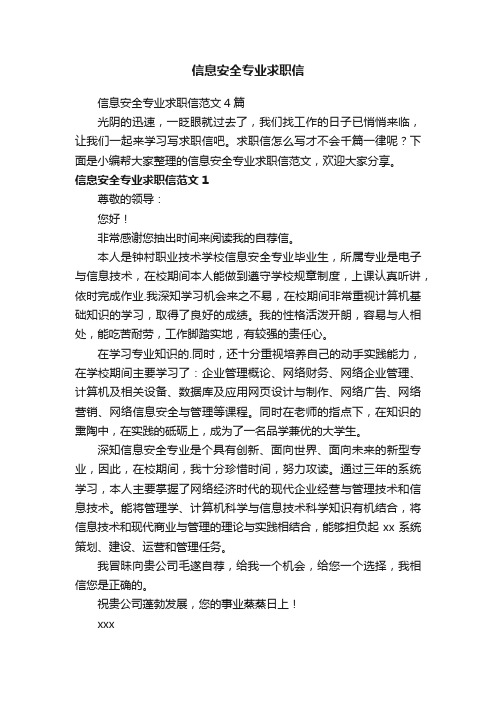 信息安全专业求职信

信息安全专业求职信范文 4 篇

光阴的迅速，一眨眼就过去了，我们找工作的日子已悄悄来临，让我们一起来学习写求职信吧。求职信怎么写才不会千篇一律呢？下面是小编帮大家整理的信息安全专业求职信范文，欢迎大家分享。

信息安全专业求职信范文 1

尊敬的领导：

您好！

非常感谢您抽出时间来阅读我的自荐信。

本人是钟村职业技术学校信息安全专业毕业生，所属专业是电子与信息技术，在校期间本人能做到遵守学校规章制度，上课认真听讲，依时完成作业.我深知学习机会来之不易，在校期间非常重视计算机基础知识的学习，取得了良好的成绩。我的性格活泼开朗，容易与人相处，能吃苦耐劳，工作脚踏实地，有较强的责任心。

在学习专业知识的.同时，还十分重视培养自己的动手实践能力，在学校期间主要学习了：企业管理概论、网络财务、网络企业管理、计算机及相关设备、数据库及应用网页设计与制作、网络广告、网络营销、网络信息安全与管理等课程。同时在老师的指点下，在知识的熏陶中，在实践的砥砺上，成为了一名品学兼优的大学生。

深知信息安全专业是个具有创新、面向世界、面向未来的新型专业，因此，在校期间，我十分珍惜时间，努力攻读。通过三年的系统学习，本人主要掌握了网络经济时代的现代企业经营与管理技术和信息技术。能将管理学、计算机科学与信息技术科学知识有机结合，将信息技术和现代商业与管理的理论与实践相结合，能够担负起 xx 系统策划、建设、运营和管理任务。

我冒昧向贵公司毛遂自荐，给我一个机会，给您一个选择，我相信您是正确的。

祝贵公司蓬勃发展，您的事业蒸蒸日上！

xxx